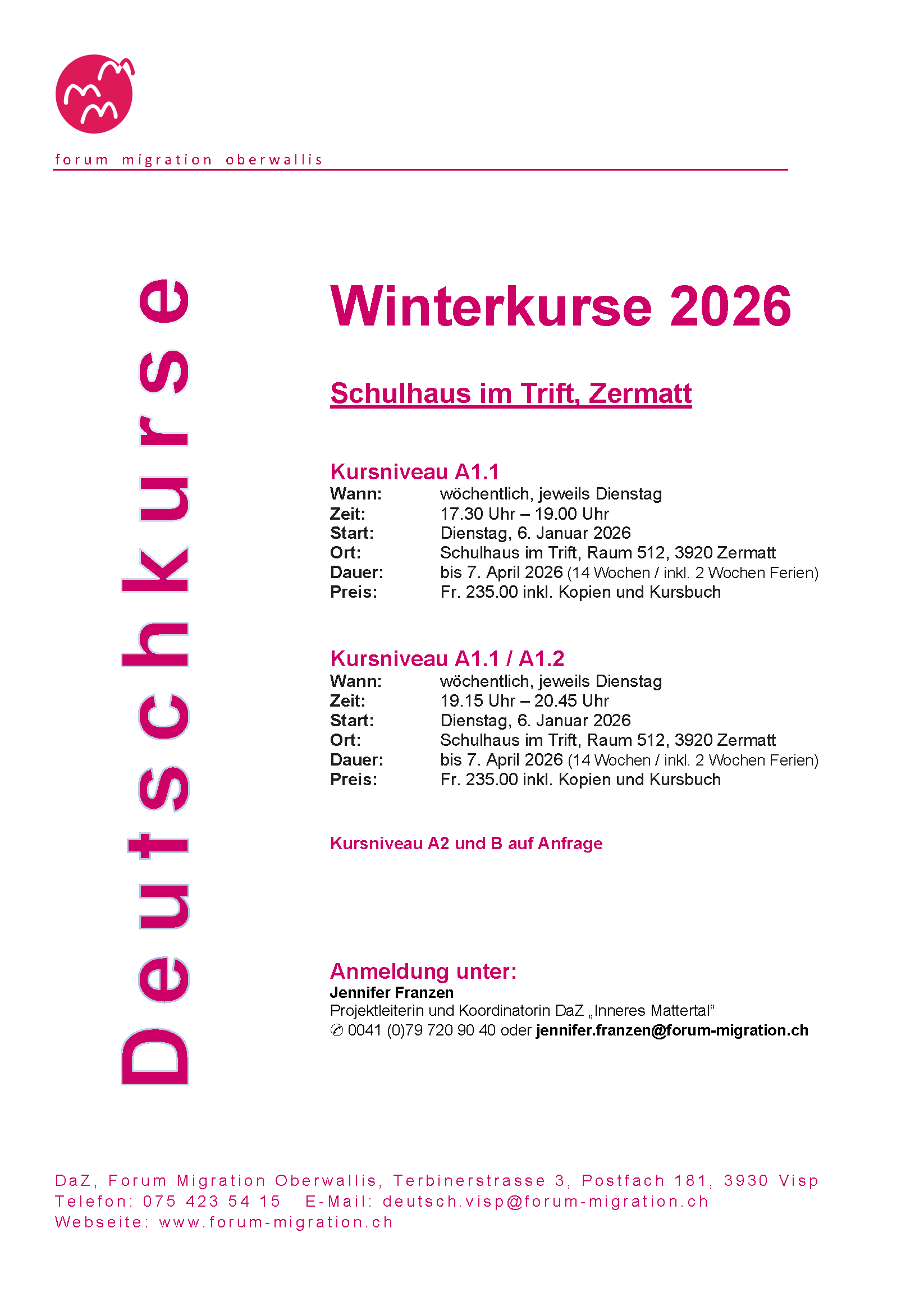 forum migration oberwallis

Deutschkurse

Winterkurse 2026

Schulhaus im Trift, Zermatt

Kursniveau A1.1
Wann: wöchentlich, jeweils Dienstag
Zeit: 17.30 Uhr – 19.00 Uhr
Start: Dienstag, 6. Januar 2026
Ort: Schulhaus im Trift, Raum 512, 3920 Zermatt
Dauer: bis 7. April 2026 (14 Wochen / inkl. 2 Wochen Ferien)
Preis: Fr. 235.00 inkl. Kopien und Kursbuch

Kursniveau A1.1 / A1.2
Wann: wöchentlich, jeweils Dienstag
Zeit: 19.15 Uhr – 20.45 Uhr
Start: Dienstag, 6. Januar 2026
Ort: Schulhaus im Trift, Raum 512, 3920 Zermatt
Dauer: bis 7. April 2026 (14 Wochen / inkl. 2 Wochen Ferien)
Preis: Fr. 235.00 inkl. Kopien und Kursbuch

Kursniveau A2 und B auf Anfrage

Anmeldung unter:
Jennifer Franzen
Projektleiterin und Koordinatorin DaZ „Inneres Mattertal“
✆ 0041 (0)79 720 90 40 oder jennifer.franzen@forum-migration.ch

DaZ, Forum Migration Oberwallis, Terbinerstrasse 3, Postfach 181, 3930 Visp
Telefon: 075 423 54 15 E-Mail: deutsch.visp@forum-migration.ch
Webseite: www.forum-migration.ch